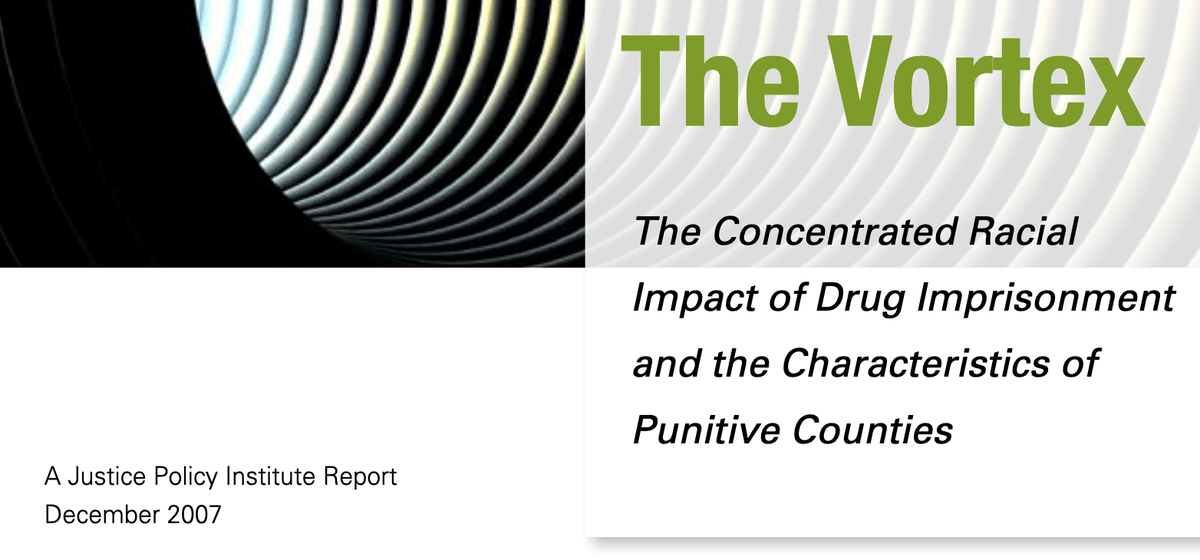 The Vortex

The Concentrated Racial Impact of Drug Imprisonment and the Characteristics of Punitive Counties

A Justice Policy Institute Report
December 2007